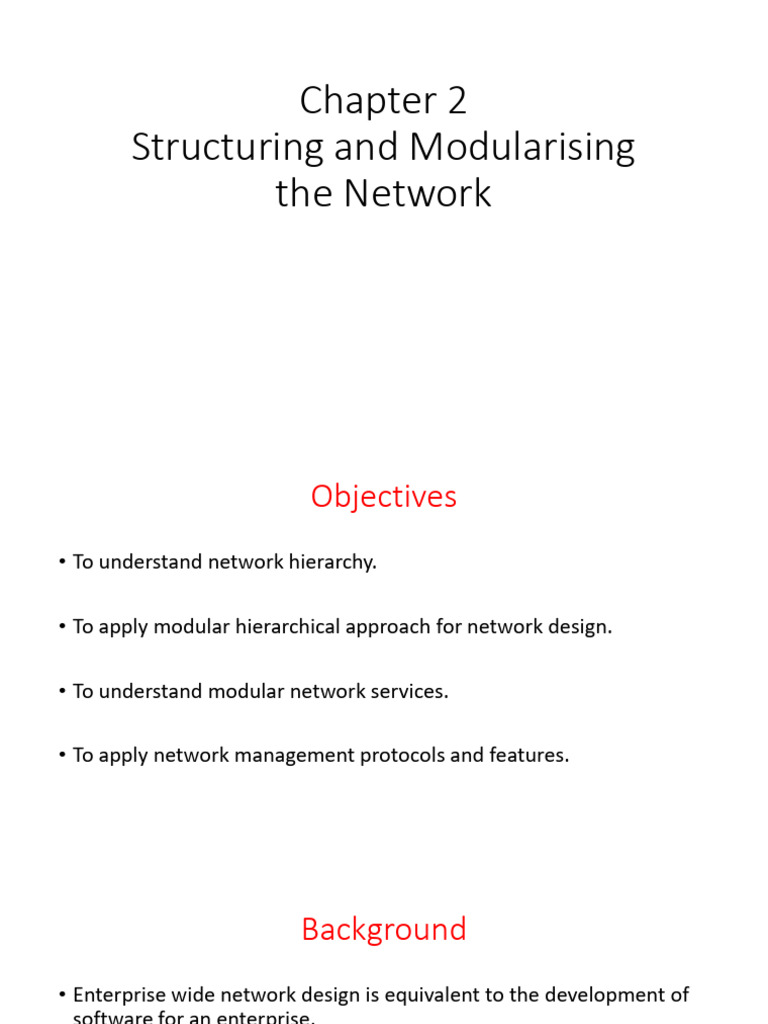 Chapter 2
Structuring and Modularising the Network

Objectives

• To understand network hierarchy.

• To apply modular hierarchical approach for network design.

• To understand modular network services.

• To apply network management protocols and features.

Background

• Enterprise wide network design is equivalent to the development of software for an enterprise.